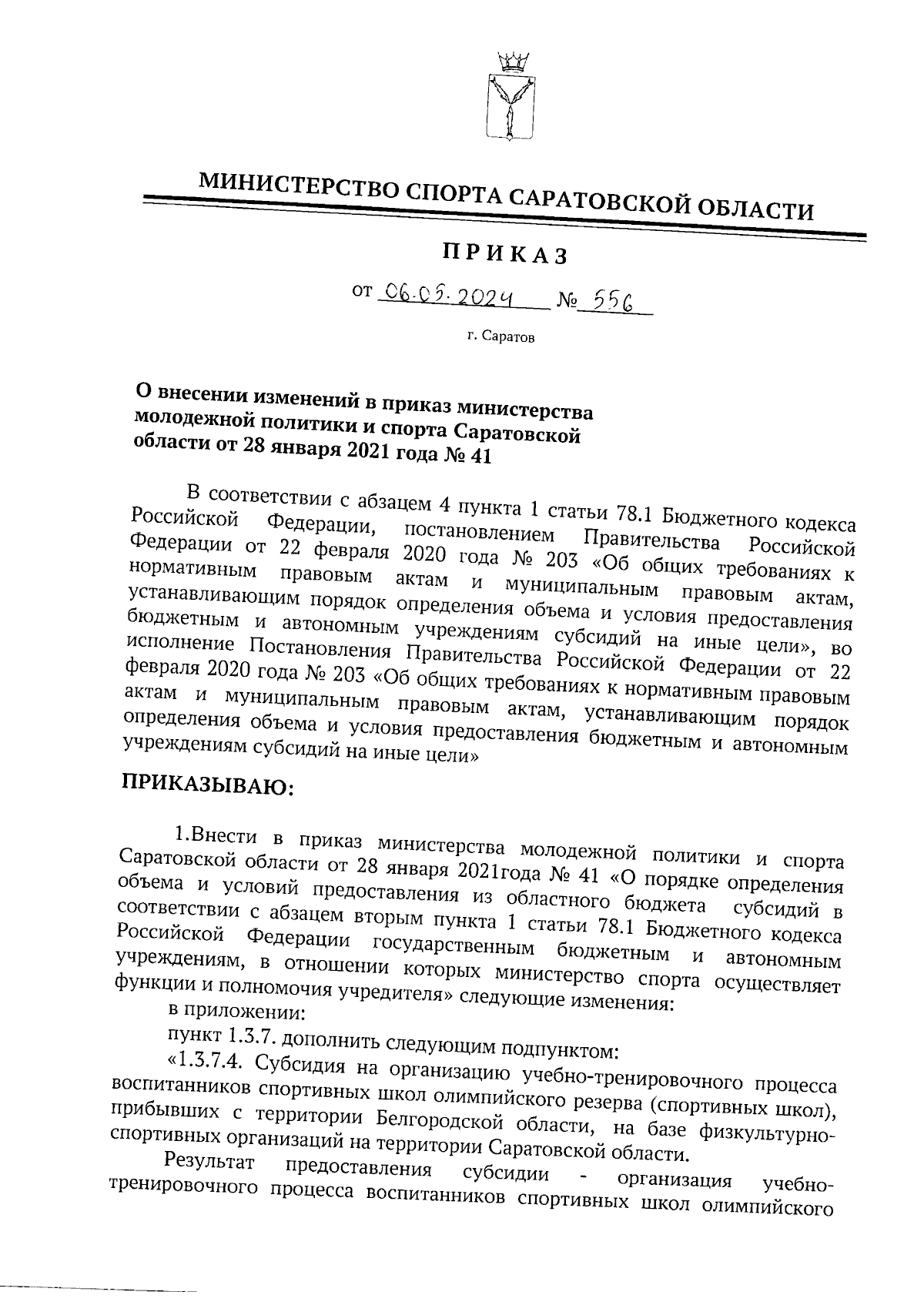 МИНИСТЕРСТВО СПОРТА САРАТОВСКОЙ ОБЛАСТИ

ПРИКАЗ

от 06.05.2024 № 556

г. Саратов

О внесении изменений в приказ министерства молодежной политики и спорта Саратовской области от 28 января 2021 года № 41

В соответствии с абзацем 4 пункта 1 статьи 78.1 Бюджетного кодекса Российской Федерации, постановлением Правительства Российской Федерации от 22 февраля 2020 года № 203 «Об общих требованиях к нормативным правовым актам и муниципальным правовым актам, устанавливающим порядок определения объема и условия предоставления бюджетным и автономным учреждениям субсидий на иные цели», во исполнение Постановления Правительства Российской Федерации от 22 февраля 2020 года № 203 «Об общих требованиях к нормативным правовым актам и муниципальным правовым актам, устанавливающим порядок определения объема и условия предоставления бюджетным и автономным учреждениям субсидий на иные цели»

ПРИКАЗЫВАЮ:

1.Внести в приказ министерства молодежной политики и спорта Саратовской области от 28 января 2021года № 41 «О порядке определения объема и условий предоставления из областного бюджета субсидий в соответствии с абзацем вторым пункта 1 статьи 78.1 Бюджетного кодекса Российской Федерации государственным бюджетным и автономным учреждениям, в отношении которых министерство спорта осуществляет функции и полномочия учредителя» следующие изменения:

в приложении:

пункт 1.3.7. дополнить следующим подпунктом:

«1.3.7.4. Субсидия на организацию учебно-тренировочного процесса воспитанников спортивных школ олимпийского резерва (спортивных школ), прибывших с территории Белгородской области, на базе физкультурно-спортивных организаций на территории Саратовской области.

Результат предоставления субсидии - организация учебно-тренировочного процесса воспитанников спортивных школ олимпийского